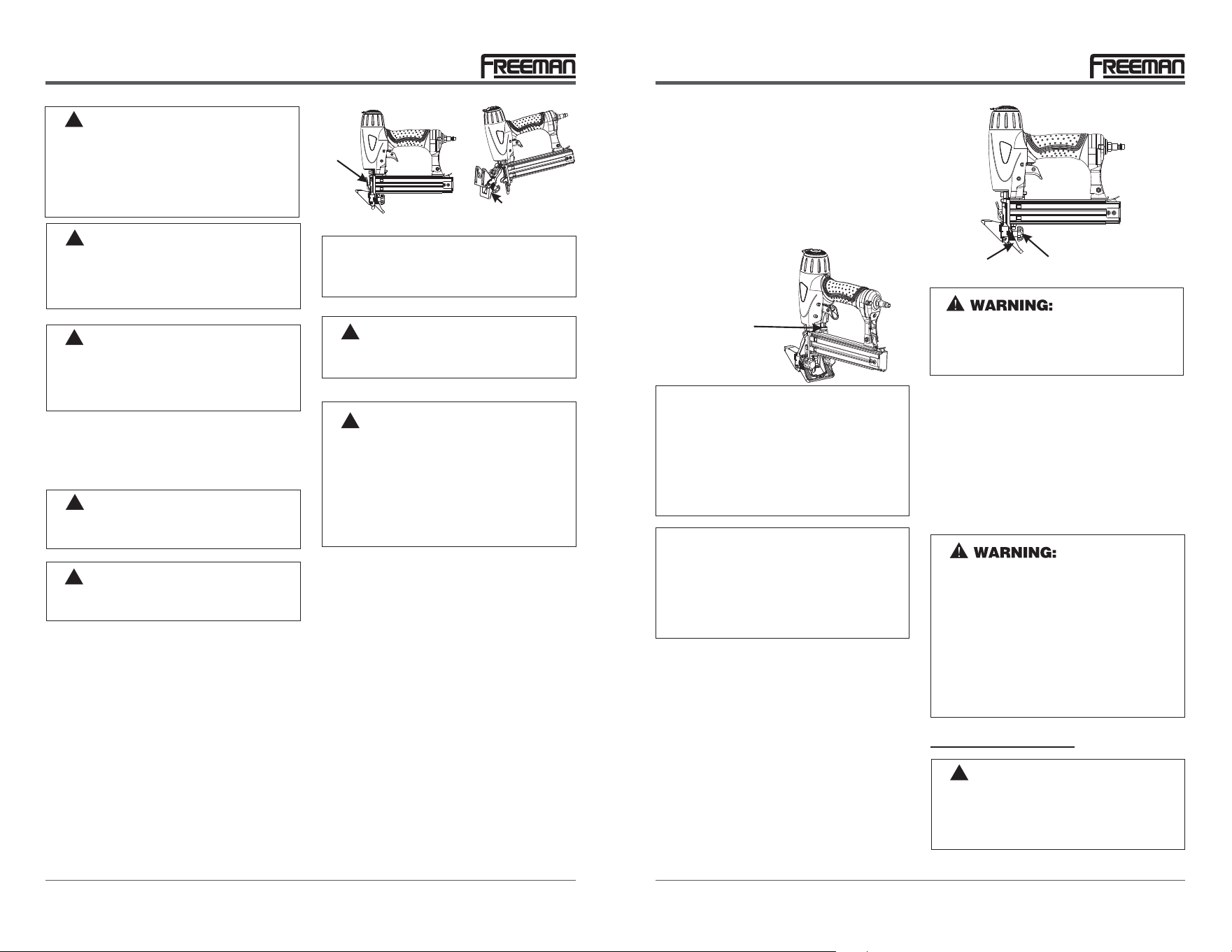 FREEMAN

FREEMAN

WARNING:

WARNING: